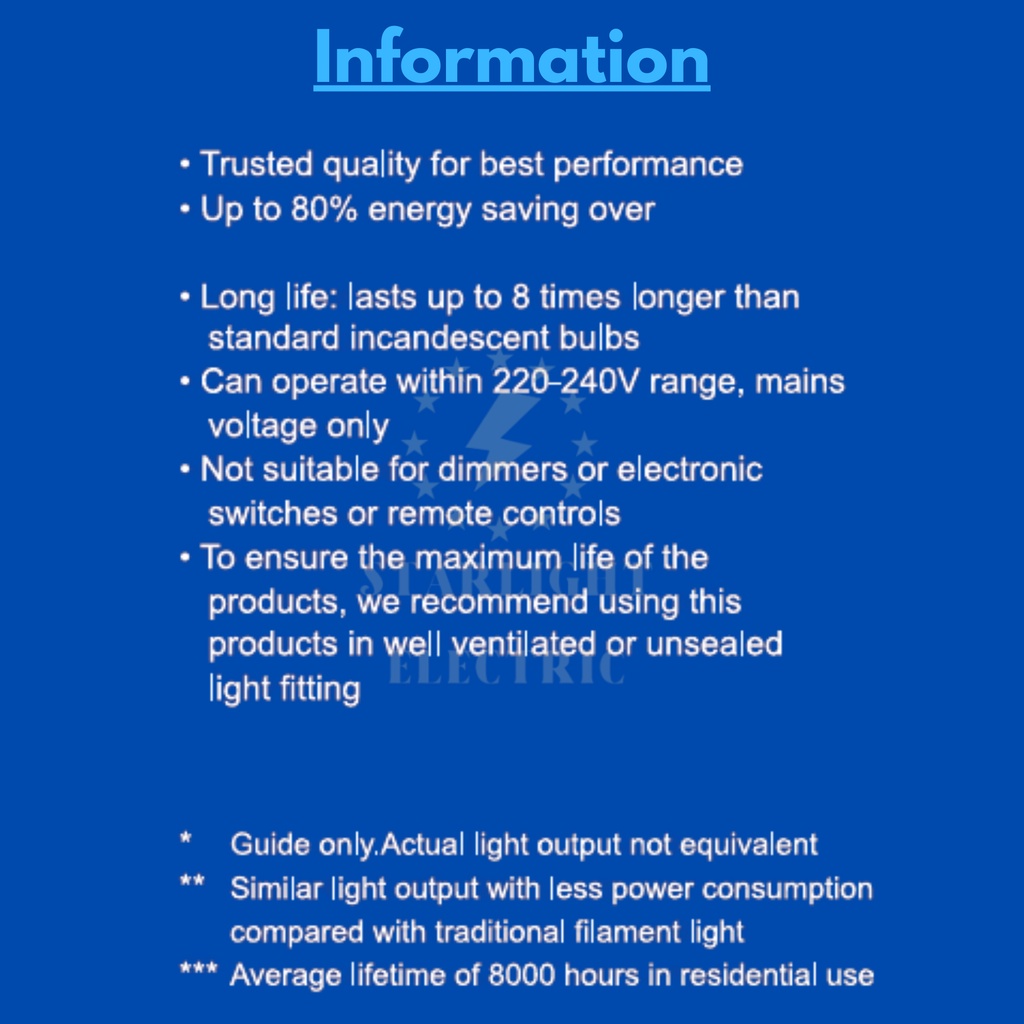 Information

• Trusted quality for best performance
• Up to 80% energy saving over

• Long life: lasts up to 8 times longer than standard incandescent bulbs
• Can operate within 220-240V range, mains voltage only
• Not suitable for dimmers or electronic switches or remote controls
• To ensure the maximum life of the products, we recommend using this products in well ventilated or unsealed light fitting

STARLIGHT ELECTRIC

* Guide only.Actual light output not equivalent
** Similar light output with less power consumption compared with traditional filament light
*** Average lifetime of 8000 hours in residential use